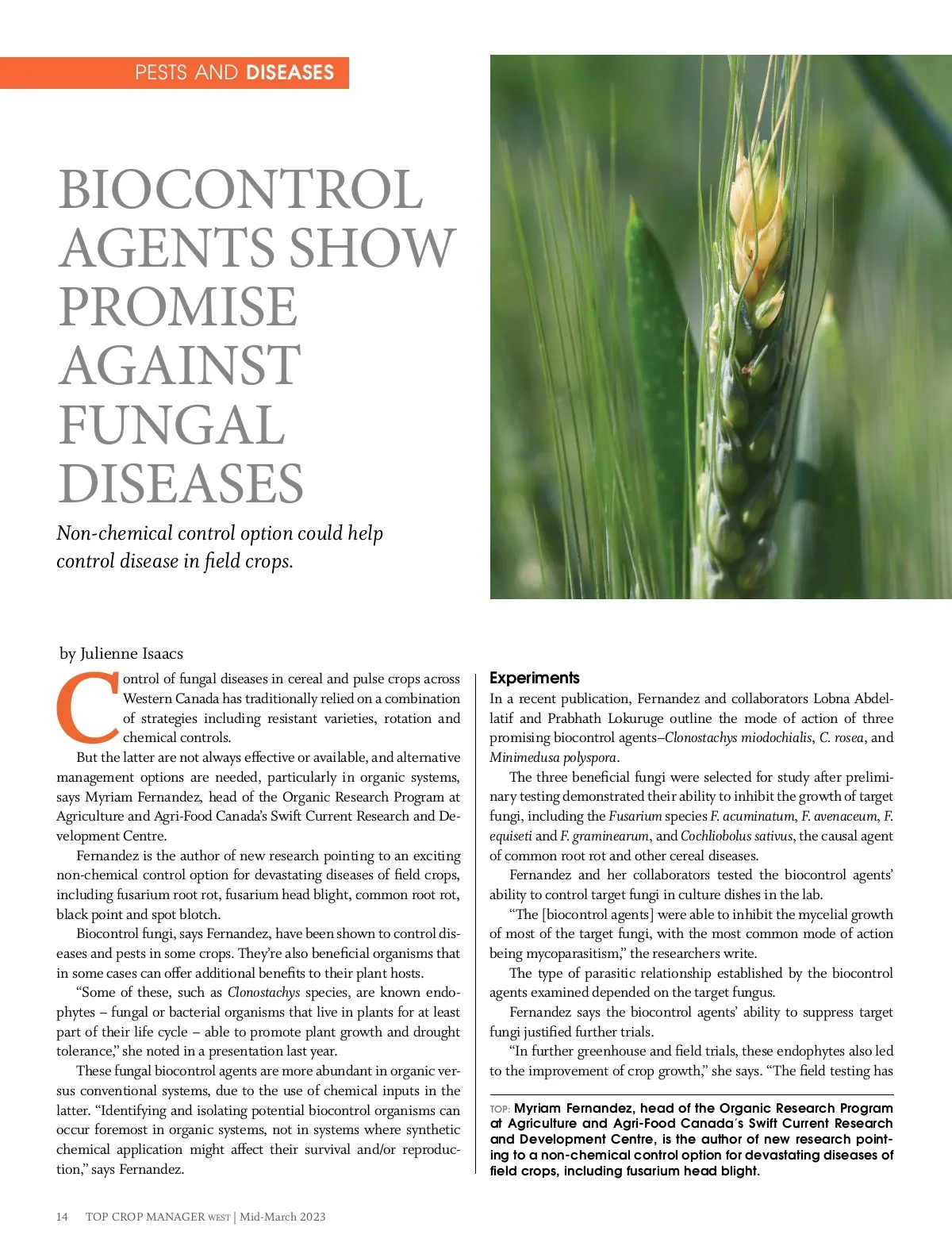 PESTS AND DISEASES

BIOCONTROL AGENTS SHOW PROMISE AGAINST FUNGAL DISEASES

Non-chemical control option could help control disease in field crops.

by Julienne Isaacs

Control of fungal diseases in cereal and pulse crops across Western Canada has traditionally relied on a combination of strategies including resistant varieties, rotation and chemical controls.

But the latter are not always effective or available, and alternative management options are needed, particularly in organic systems, says Myriam Fernandez, head of the Organic Research Program at Agriculture and Agri-Food Canada's Swift Current Research and Development Centre.

Fernandez is the author of new research pointing to an exciting non-chemical control option for devastating diseases of field crops, including fusarium root rot, fusarium head blight, common root rot, black point and spot blotch.

Biocontrol fungi, says Fernandez, have been shown to control diseases and pests in some crops. They're also beneficial organisms that in some cases can offer additional benefits to their plant hosts.

"Some of these, such as Clonostachys species, are known endophytes – fungal or bacterial organisms that live in plants for at least part of their life cycle – able to promote plant growth and drought tolerance," she noted in a presentation last year.

These fungal biocontrol agents are more abundant in organic versus conventional systems, due to the use of chemical inputs in the latter. "Identifying and isolating potential biocontrol organisms can occur foremost in organic systems, not in systems where synthetic chemical application might affect their survival and/or reproduction," says Fernandez.

Experiments

In a recent publication, Fernandez and collaborators Lobna Abdellatif and Prabhath Lokuruge outline the mode of action of three promising biocontrol agents–Clonostachys miodochialis, C. rosea, and Minimedusa polyspora.

The three beneficial fungi were selected for study after preliminary testing demonstrated their ability to inhibit the growth of target fungi, including the Fusarium species F. acuminatum, F. avenaceum, F. equiseti and F. graminearum, and Cochliobolus sativus, the causal agent of common root rot and other cereal diseases.

Fernandez and her collaborators tested the biocontrol agents' ability to control target fungi in culture dishes in the lab.

"The [biocontrol agents] were able to inhibit the mycelial growth of most of the target fungi, with the most common mode of action being mycoparasitism," the researchers write.

The type of parasitic relationship established by the biocontrol agents examined depended on the target fungus.

Fernandez says the biocontrol agents' ability to suppress target fungi justified further trials.

"In further greenhouse and field trials, these endophytes also led to the improvement of crop growth," she says. "The field testing has

TOP: Myriam Fernandez, head of the Organic Research Program at Agriculture and Agri-Food Canada's Swift Current Research and Development Centre, is the author of new research pointing to a non-chemical control option for devastating diseases of field crops, including fusarium head blight.

14 TOP CROP MANAGER WEST | Mid-March 2023